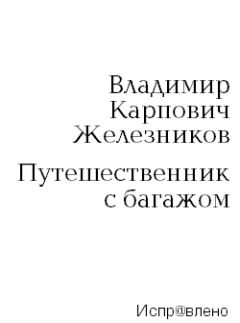 Владимир Карпович Железников

Путешественник с багажом

Испр@влено